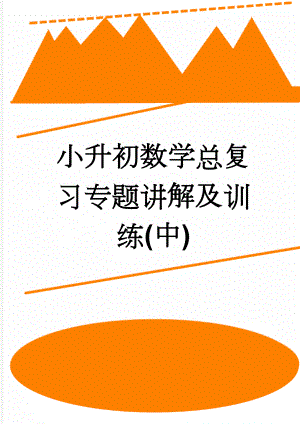 小升初数学总复习专题讲解及训练(中)